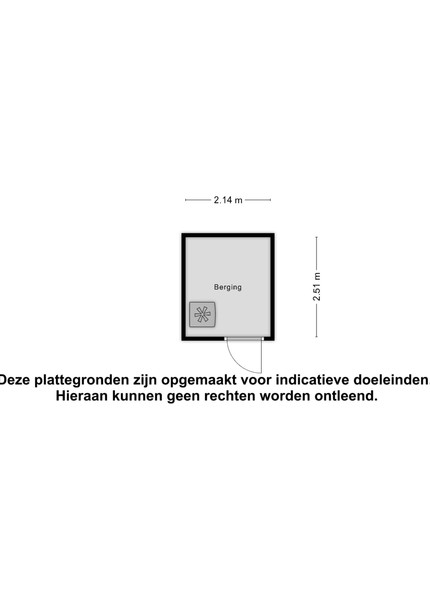 2.14 m

Berging

2.51 m

Deze plattegronden zijn opgemaakt voor indicatieve doeleinden. Hieraan kunnen geen rechten worden ontleend.